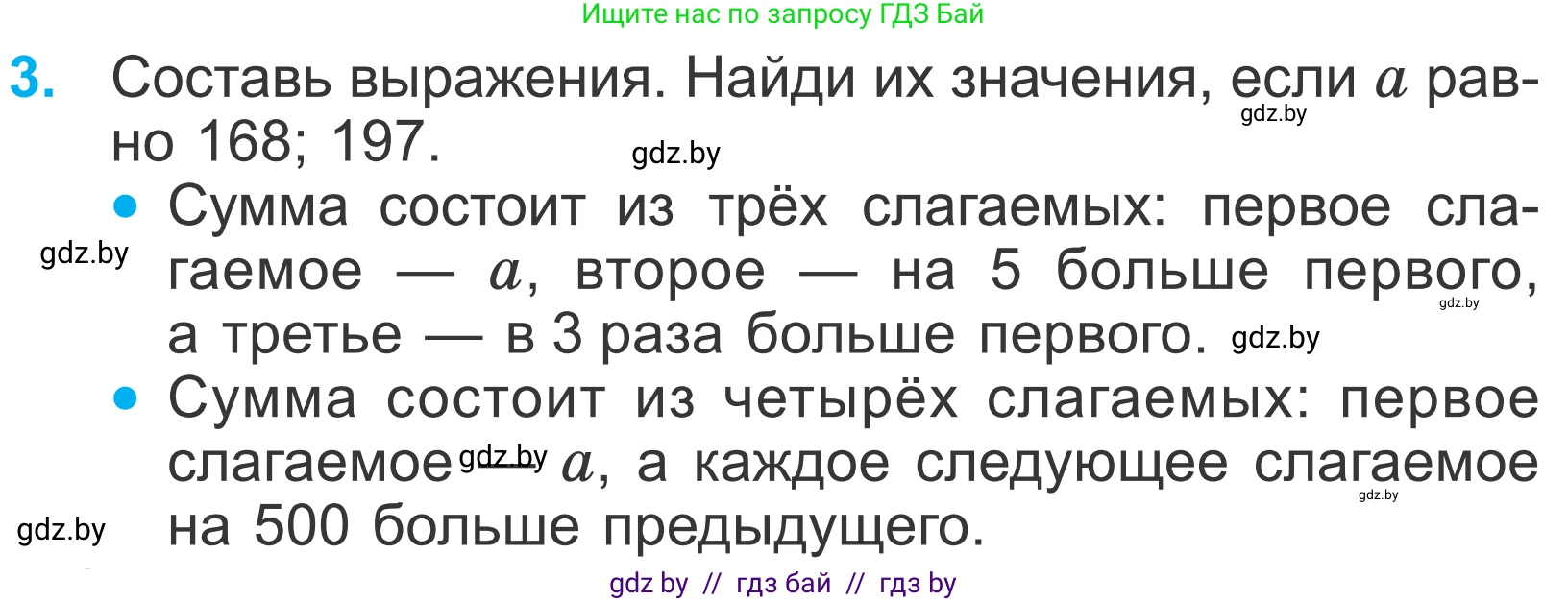 Ищите нас по запросу ГДЗ Бай

3. Составь выражения. Найди их значения, если $a$ равно 168; 197.

gdz.by

gdz.by

• Сумма состоит из трёх слагаемых: первое слагаемое — $a$, второе — на 5 больше первого, а третье — в 3 раза больше первого.

gdz.by

gdz.by

gdz.by

• Сумма состоит из четырёх слагаемых: первое слагаемое — $a$, а каждое следующее слагаемое на 500 больше предыдущего.

gdz.by

gdz.by

gdz.by

gdz by // гдз бай // гдз by